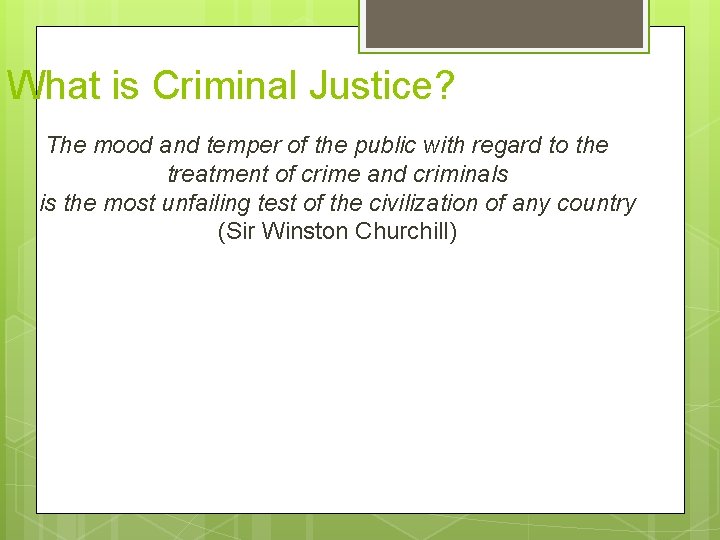 What is Criminal Justice?

The mood and temper of the public with regard to the treatment of crime and criminals
is the most unfailing test of the civilization of any country
(Sir Winston Churchill)